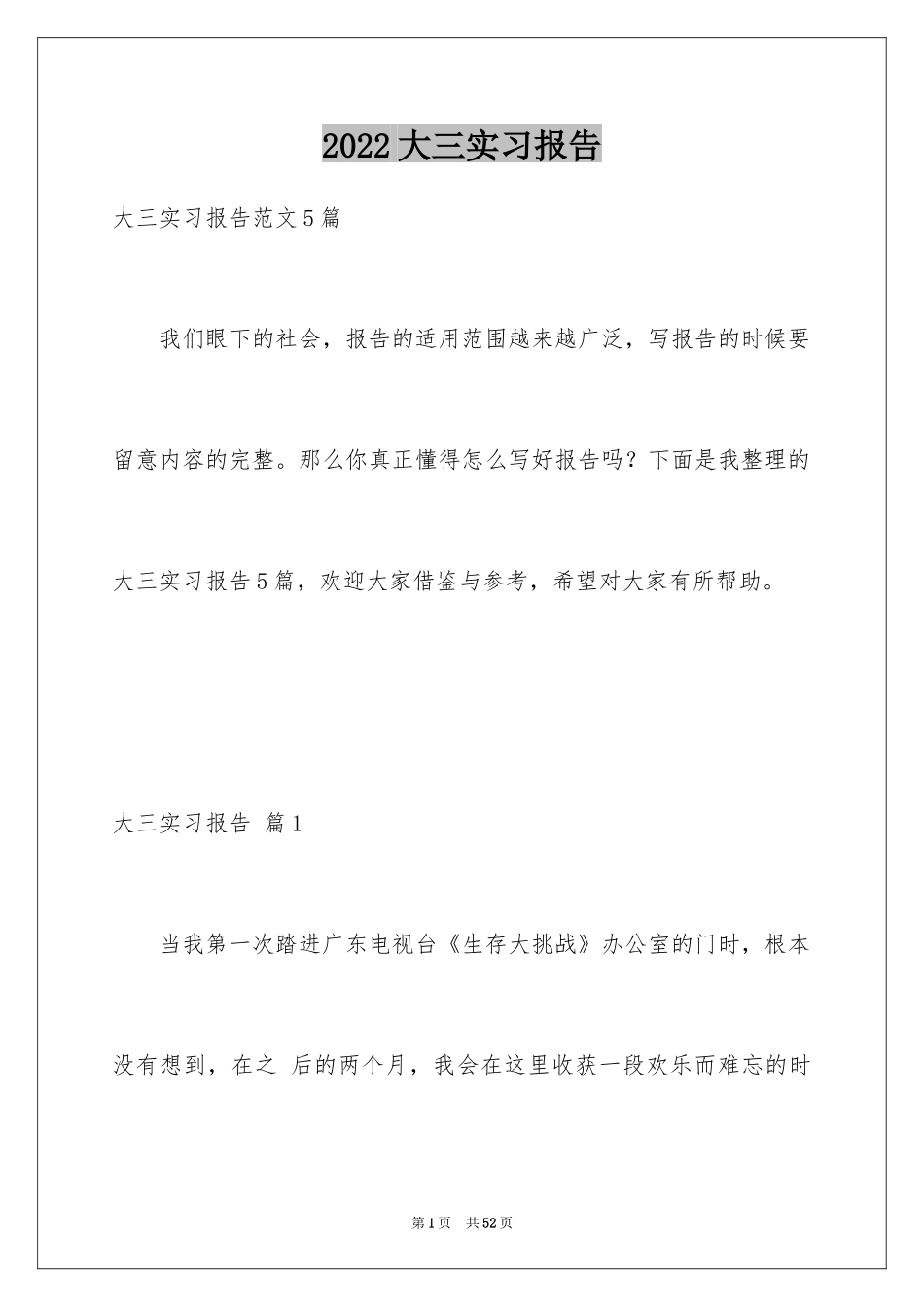 2022大三实习报告

大三实习报告范文5篇

我们眼下的社会，报告的适用范围越来越广泛，写报告的时候要留意内容的完整。那么你真正懂得怎么写好报告吗？下面是我整理的大三实习报告5篇，欢迎大家借鉴与参考，希望对大家有所帮助。

大三实习报告 篇1

当我第一次踏进广东电视台《生存大挑战》办公室的门时，根本没有想到，在之 后的两个月，我会在这里收获一段欢乐而难忘的时

第1页 共52页